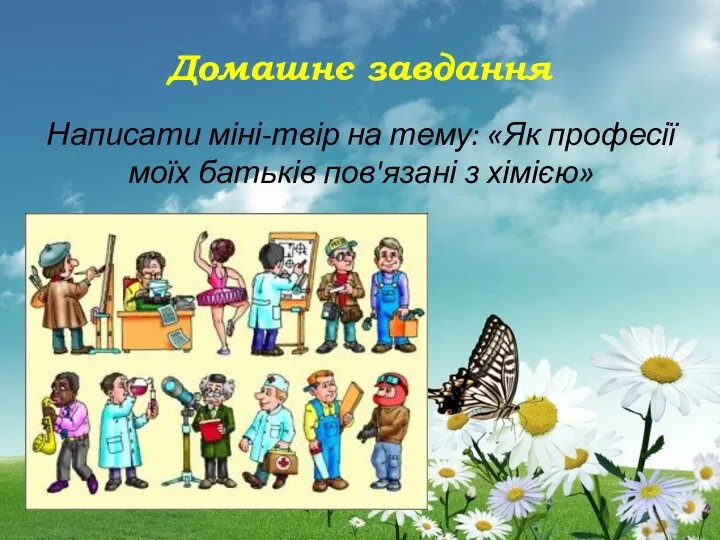 Домашнє завдання

Написати міні-твір на тему: «Як професії моїх батьків пов'язані з хімією»